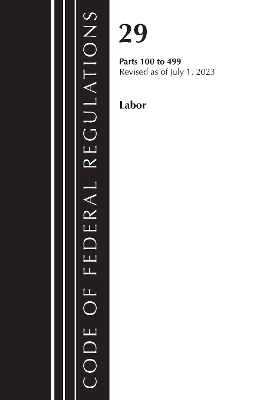 CODE OF FEDERAL REGULATIONS

29

Parts 100 to 499
Revised as of July 1, 2023

Labor